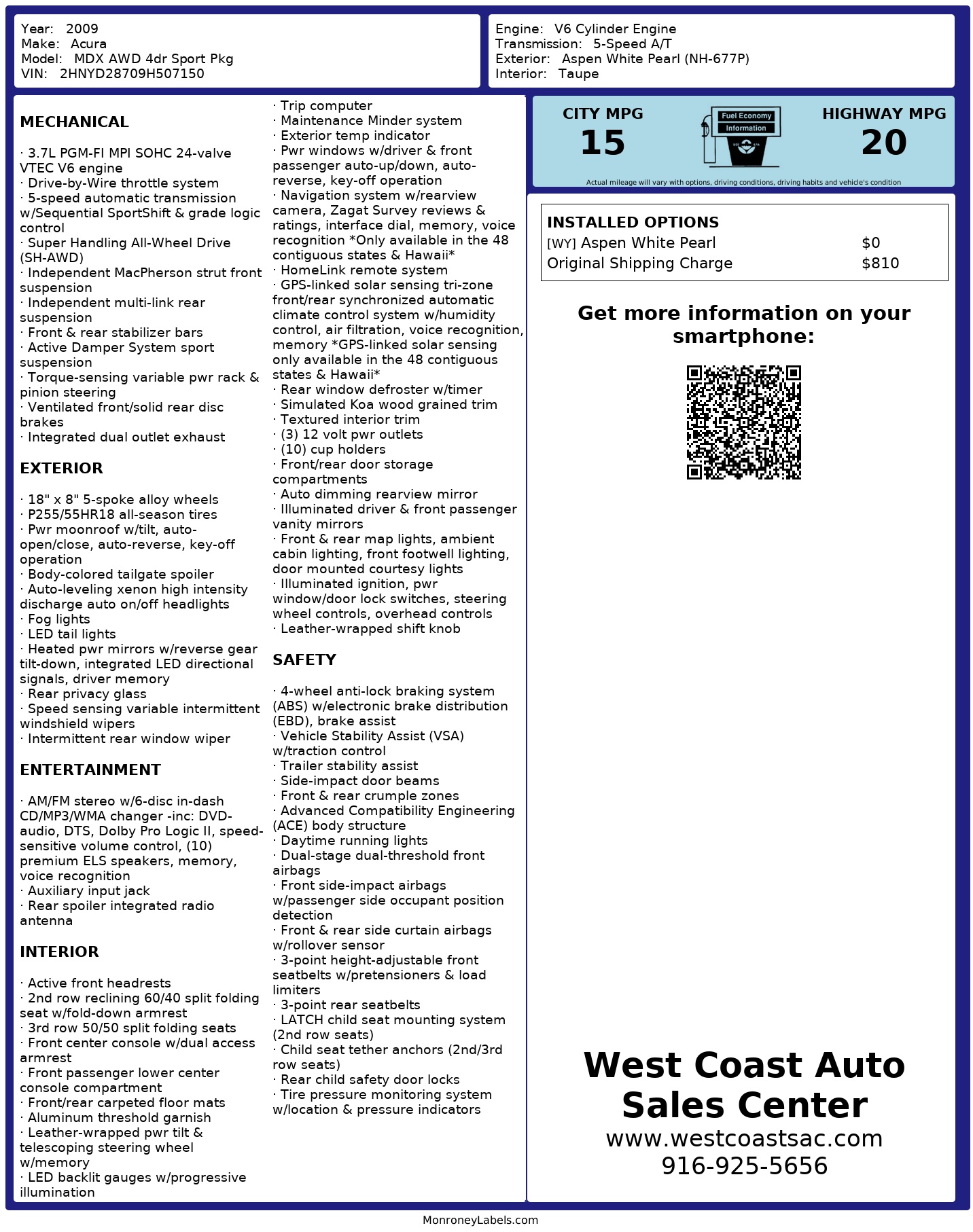 Year: 2009
Make: Acura
Model: MDX AWD 4dr Sport Pkg
VIN: 2HNYD28709H507150

Engine: V6 Cylinder Engine
Transmission: 5-Speed A/T
Exterior: Aspen White Pearl (NH-677P)
Interior: Taupe

MECHANICAL

· 3.7L PGM-FI MPI SOHC 24-valve VTEC V6 engine
· Drive-by-Wire throttle system
· 5-speed automatic transmission w/Sequential SportShift & grade logic control
· Super Handling All-Wheel Drive (SH-AWD)
· Independent MacPherson strut front suspension
· Independent multi-link rear suspension
· Front & rear stabilizer bars
· Active Damper System sport suspension
· Torque-sensing variable pwr rack & pinion steering
· Ventilated front/solid rear disc brakes
· Integrated dual outlet exhaust

EXTERIOR

· 18" x 8" 5-spoke alloy wheels
· P255/55HR18 all-season tires
· Pwr moonroof w/tilt, auto-open/close, auto-reverse, key-off operation
· Body-colored tailgate spoiler
· Auto-leveling xenon high intensity discharge auto on/off headlights
· Fog lights
· LED tail lights
· Heated pwr mirrors w/reverse gear tilt-down, integrated LED directional signals, driver memory
· Rear privacy glass
· Speed sensing variable intermittent windshield wipers
· Intermittent rear window wiper

ENTERTAINMENT

· AM/FM stereo w/6-disc in-dash CD/MP3/WMA changer -inc: DVD-audio, DTS, Dolby Pro Logic II, speed-sensitive volume control, (10) premium ELS speakers, memory, voice recognition
· Auxiliary input jack
· Rear spoiler integrated radio antenna

INTERIOR

· Active front headrests
· 2nd row reclining 60/40 split folding seat w/fold-down armrest
· 3rd row 50/50 split folding seats
· Front center console w/dual access armrest
· Front passenger lower center console compartment
· Front/rear carpeted floor mats
· Aluminum threshold garnish
· Leather-wrapped pwr tilt & telescoping steering wheel w/memory
· LED backlit gauges w/progressive illumination
· Trip computer
· Maintenance Minder system
· Exterior temp indicator
· Pwr windows w/driver & front passenger auto-up/down, auto-reverse, key-off operation
· Navigation system w/rearview camera, Zagat Survey reviews & ratings, interface dial, memory, voice recognition *Only available in the 48 contiguous states & Hawaii*
· HomeLink remote system
· GPS-linked solar sensing tri-zone front/rear synchronized automatic climate control system w/humidity control, air filtration, voice recognition, memory *GPS-linked solar sensing only available in the 48 contiguous states & Hawaii*
· Rear window defroster w/timer
· Simulated Koa wood grained trim
· Textured interior trim
· (3) 12 volt pwr outlets
· (10) cup holders
· Front/rear door storage compartments
· Auto dimming rearview mirror
· Illuminated driver & front passenger vanity mirrors
· Front & rear map lights, ambient cabin lighting, front footwell lighting, door mounted courtesy lights
· Illuminated ignition, pwr window/door lock switches, steering wheel controls, overhead controls
· Leather-wrapped shift knob

SAFETY

· 4-wheel anti-lock braking system (ABS) w/electronic brake distribution (EBD), brake assist
· Vehicle Stability Assist (VSA) w/traction control
· Trailer stability assist
· Side-impact door beams
· Front & rear crumple zones
· Advanced Compatibility Engineering (ACE) body structure
· Daytime running lights
· Dual-stage dual-threshold front airbags
· Front side-impact airbags w/passenger side occupant position detection
· Front & rear side curtain airbags w/rollover sensor
· 3-point height-adjustable front seatbelts w/pretensioners & load limiters
· 3-point rear seatbelts
· LATCH child seat mounting system (2nd row seats)
· Child seat tether anchors (2nd/3rd row seats)
· Rear child safety door locks
· Tire pressure monitoring system w/location & pressure indicators

CITY MPG
15
Fuel Economy
Information
HIGHWAY MPG
20
Actual mileage will vary with options, driving conditions, driving habits and vehicle's condition

INSTALLED OPTIONS
| | |
|---|---|
| [WY] Aspen White Pearl | $0 |
| Original Shipping Charge | $810 |

Get more information on your smartphone:

West Coast Auto Sales Center
www.westcoastsac.com
916-925-5656

MonroneyLabels.com